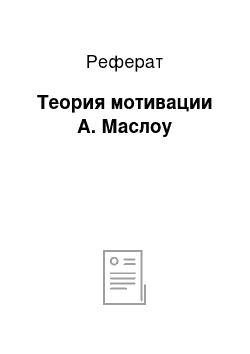 Реферат

Теория мотивации А. Маслоу